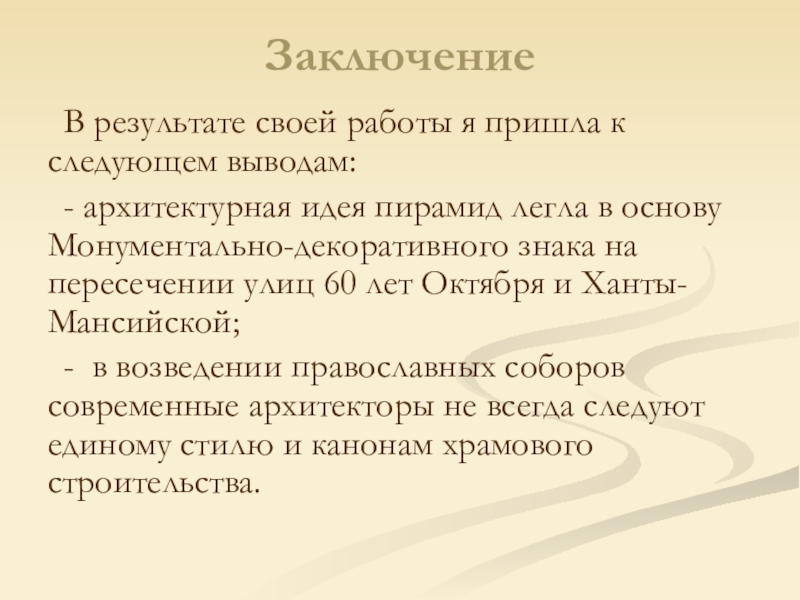 Заключение

В результате своей работы я пришла к следующем выводам:

- архитектурная идея пирамид легла в основу Монументально-декоративного знака на пересечении улиц 60 лет Октября и Ханты-Мансийской;

- в возведении православных соборов современные архитекторы не всегда следуют единому стилю и канонам храмового строительства.